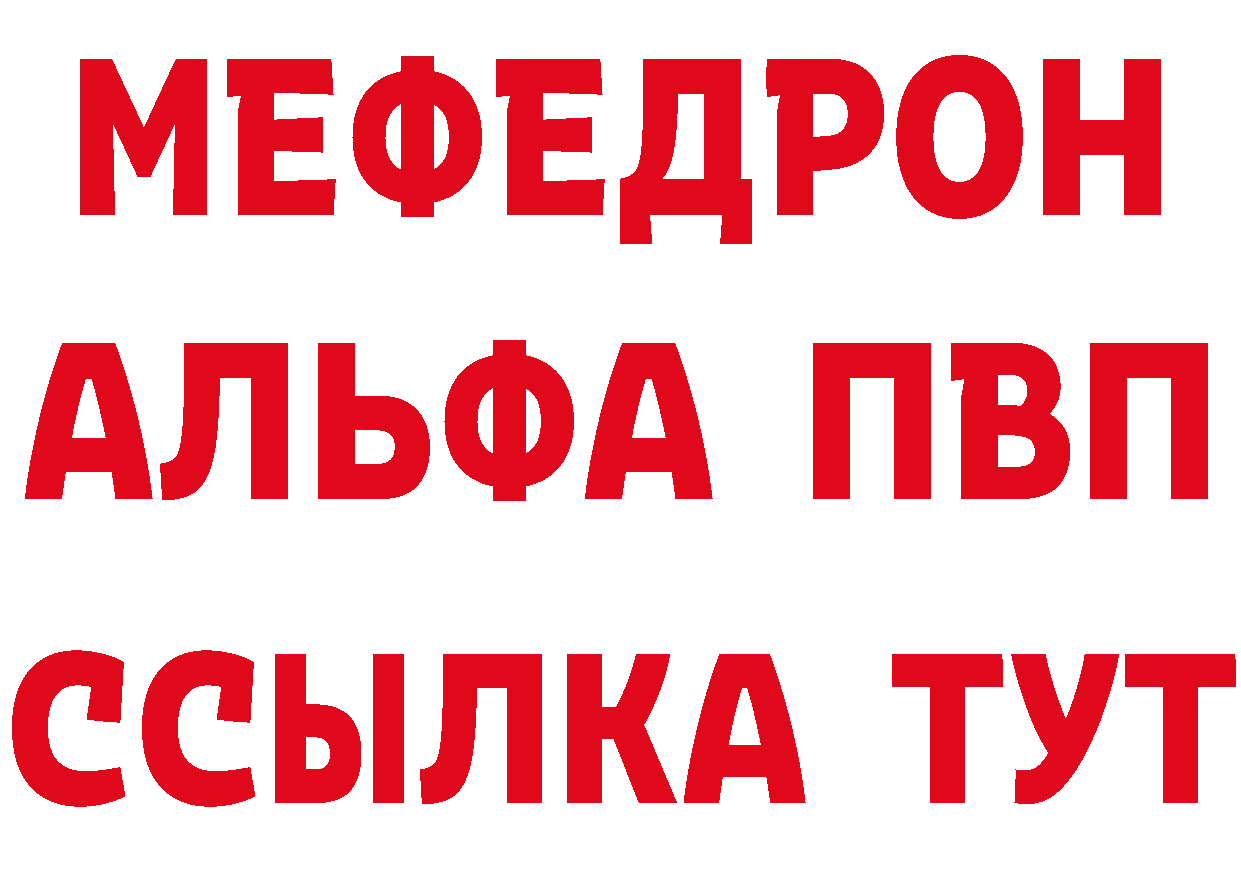 МЕФЕДРОН
АЛЬФА ПВП
ССЫЛКА ТУТ